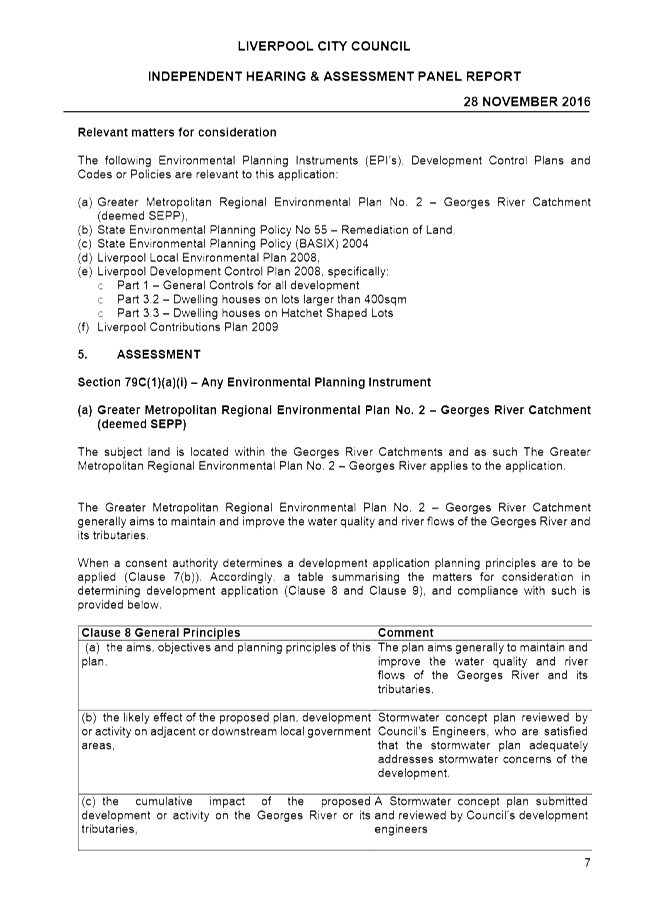 LIVERPOOL CITY COUNCIL

INDEPENDENT HEARING & ASSESSMENT PANEL REPORT

28 NOVEMBER 2016

Relevant matters for consideration

The following Environmental Planning Instruments (EPI's), Development Control Plans and Codes or Policies are relevant to this application:

(a) Greater Metropolitan Regional Environmental Plan No. 2 – Georges River Catchment (deemed SEPP),
(b) State Environmental Planning Policy No 55 – Remediation of Land.
(c) State Environmental Planning Policy (BASIX) 2004
(d) Liverpool Local Environmental Plan 2008,
(e) Liverpool Development Control Plan 2008, specifically:
c Part 1 – General Controls for all development
c Part 3.2 – Dwelling houses on lots larger than 400sqm
c Part 3.3 – Dwelling houses on Hatchet Shaped Lots
(f) Liverpool Contributions Plan 2009

5. ASSESSMENT

Section 79C(1)(a)(i) – Any Environmental Planning Instrument

(a) Greater Metropolitan Regional Environmental Plan No. 2 – Georges River Catchment (deemed SEPP)

The subject land is located within the Georges River Catchments and as such The Greater Metropolitan Regional Environmental Plan No. 2 – Georges River applies to the application.

The Greater Metropolitan Regional Environmental Plan No. 2 – Georges River Catchment generally aims to maintain and improve the water quality and river flows of the Georges River and its tributaries.

When a consent authority determines a development application planning principles are to be applied (Clause 7(b)). Accordingly, a table summarising the matters for consideration in determining development application (Clause 8 and Clause 9), and compliance with such is provided below.

| Clause 8 General Principles | Comment |
|---|---|
| (a) the aims, objectives and planning principles of this plan. | The plan aims generally to maintain and improve the water quality and river flows of the Georges River and its tributaries. |
| (b) the likely effect of the proposed plan, development or activity on adjacent or downstream local government areas, | Stormwater concept plan reviewed by Council's Engineers, who are satisfied that the stormwater plan adequately addresses stormwater concerns of the development. |
| (c) the cumulative impact of the proposed development or activity on the Georges River or its tributaries, | A Stormwater concept plan submitted and reviewed by Council's development engineers |

7